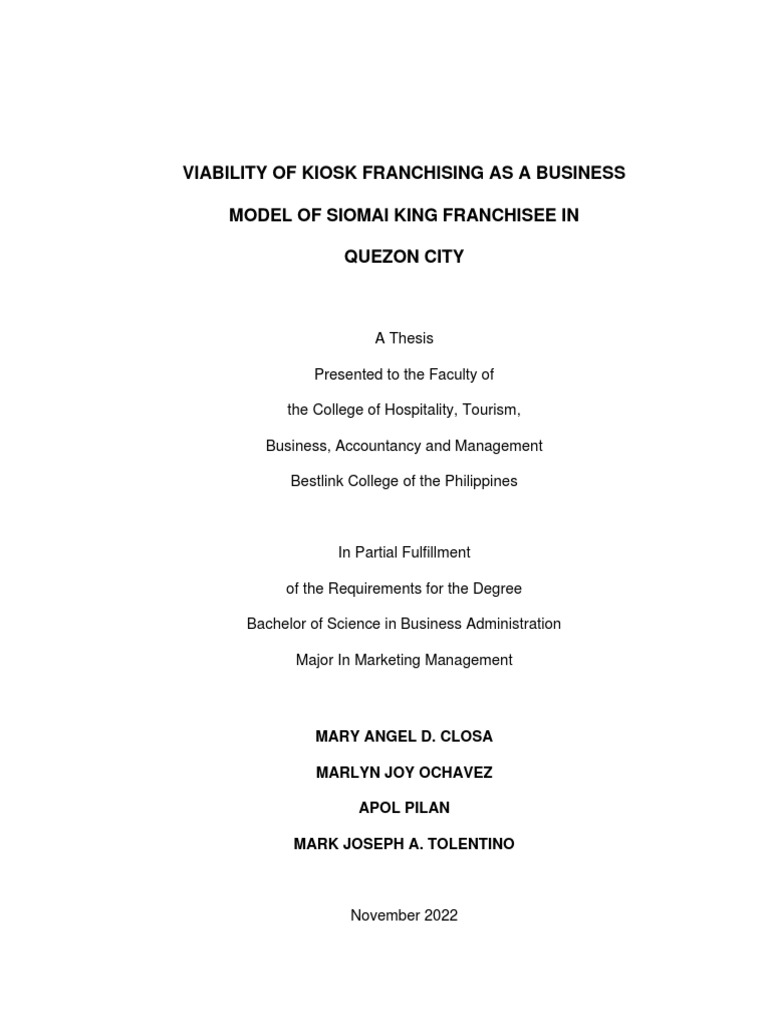 VIABILITY OF KIOSK FRANCHISING AS A BUSINESS MODEL OF SIOMAI KING FRANCHISEE IN QUEZON CITY

A Thesis
Presented to the Faculty of
the College of Hospitality, Tourism,
Business, Accountancy and Management
Bestlink College of the Philippines

In Partial Fulfillment
of the Requirements for the Degree
Bachelor of Science in Business Administration
Major In Marketing Management

MARY ANGEL D. CLOSA
MARLYN JOY OCHAVEZ
APOL PILAN
MARK JOSEPH A. TOLENTINO

November 2022